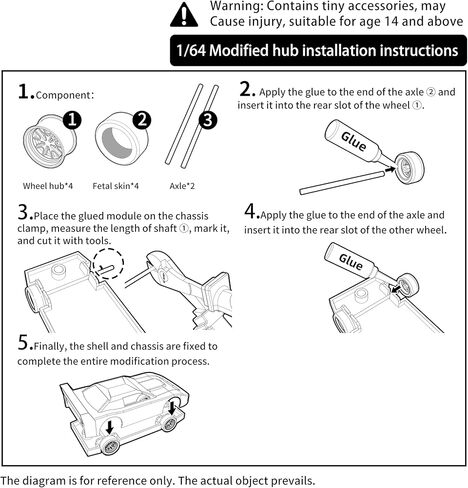 Warning: Contains tiny accessories, may Cause injury, suitable for age 14 and above

1/64 Modified hub installation instructions

1. Component:

1
2
3

Wheel hub*4
Fetal skin*4
Axle*2

2. Apply the glue to the end of the axle ② and insert it into the rear slot of the wheel ①.

Glue

3. Place the glued module on the chassis clamp, measure the length of shaft ①, mark it, and cut it with tools.

4. Apply the glue to the end of the axle and insert it into the rear slot of the other wheel.

Glue

5. Finally, the shell and chassis are fixed to complete the entire modification process.

The diagram is for reference only. The actual object prevails.